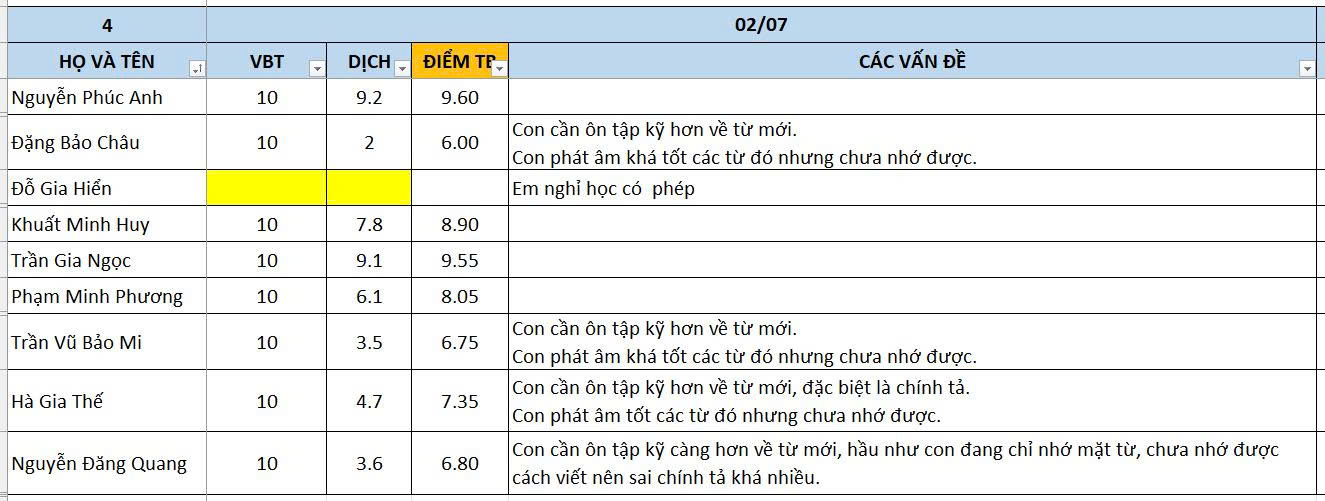 | 4 | 02/07 | | | |
|---|---|---|---|---|
| HỌ VÀ TÊN | VBT | DỊCH | ĐIỂM TB | CÁC VẤN ĐỀ |
| Nguyễn Phúc Anh | 10 | 9.2 | 9.60 | |
| Đặng Bảo Châu | 10 | 2 | 6.00 | Con cần ôn tập kỹ hơn về từ mới. Con phát âm khá tốt các từ đó nhưng chưa nhớ được. |
| Đỗ Gia Hiển | | | | Em nghỉ học có phép |
| Khuất Minh Huy | 10 | 7.8 | 8.90 | |
| Trần Gia Ngọc | 10 | 9.1 | 9.55 | |
| Phạm Minh Phương | 10 | 6.1 | 8.05 | |
| Trần Vũ Bảo Mi | 10 | 3.5 | 6.75 | Con cần ôn tập kỹ hơn về từ mới. Con phát âm khá tốt các từ đó nhưng chưa nhớ được. |
| Hà Gia Thế | 10 | 4.7 | 7.35 | Con cần ôn tập kỹ hơn về từ mới, đặc biệt là chính tả. Con phát âm tốt các từ đó nhưng chưa nhớ được. |
| Nguyễn Đăng Quang | 10 | 3.6 | 6.80 | Con cần ôn tập kỹ càng hơn về từ mới, hầu như con đang chỉ nhớ mặt từ, chưa nhớ được cách viết nên sai chính tả khá nhiều. |